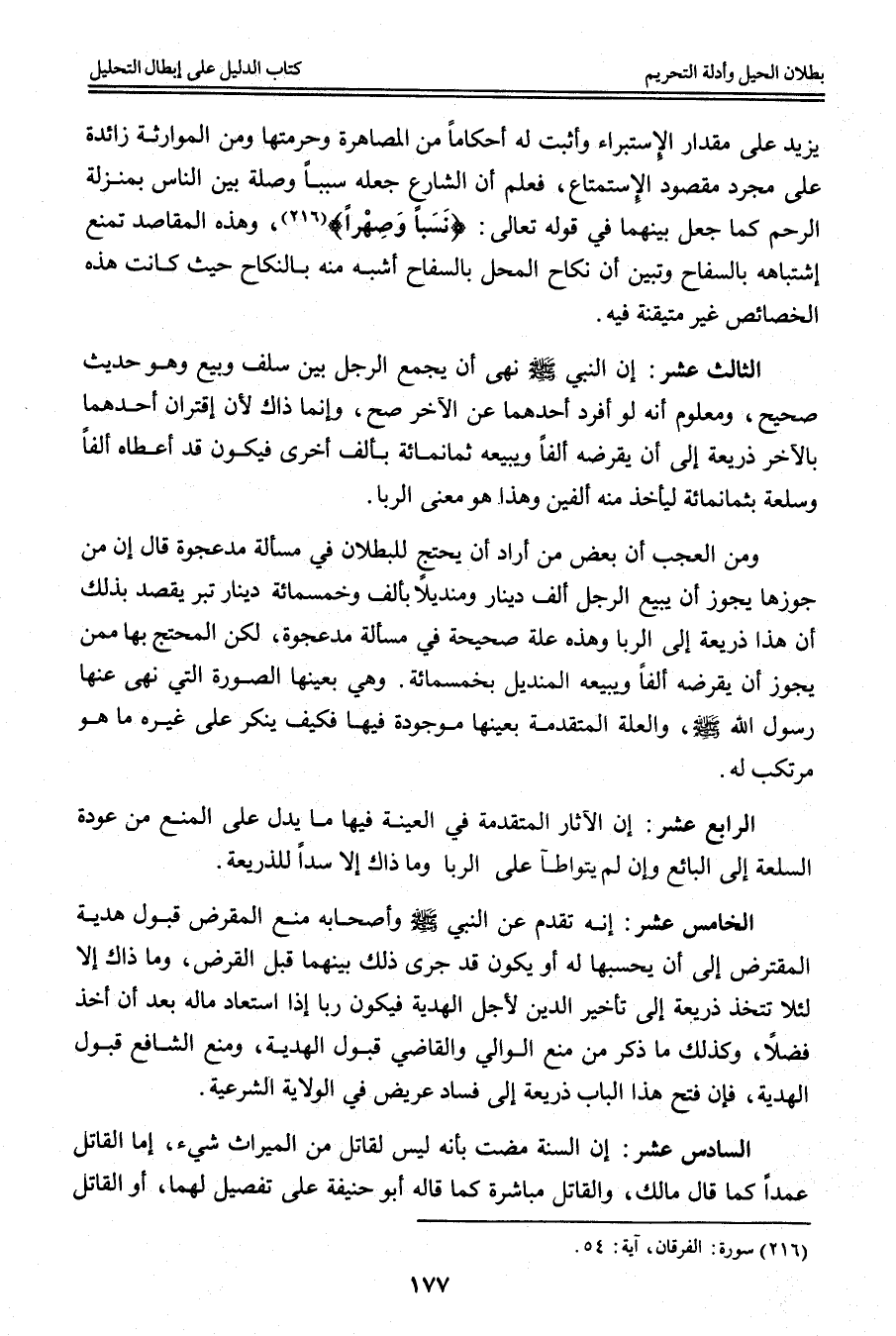 بطلان الحيل وأدلة التحريم          كتاب الدليل على إبطال التحليل

يزيد على مقدار الإستبراء وأثبت له أحكاماً من المصاهرة وحرمتها ومن الموارثة زائدة على مجرد مقصود الإستمتاع، فعلم أن الشارع جعله سبباً وصلة بين الناس بمنزلة الرحم كما جعل بينهما في قوله تعالى: ﴿نَسَباً وَصِهْراً﴾(٢١٦)، وهذه المقاصد تمنع إشتباهه بالسفاح وتبين أن نكاح المحل بالسفاح أشبه منه بالنكاح حيث كانت هذه الخصائص غير متيقنة فيه.

الثالث عشر: إن النبي ﷺ نهى أن يجمع الرجل بين سلف وبيع وهو حديث صحيح، ومعلوم أنه لو أفرد أحدهما عن الآخر صح، وإنما ذاك لأن إقتران أحدهما بالآخر ذريعة إلى أن يقرضه ألفاً ويبيعه ثمانمائة بألف أخرى فيكون قد أعطاه ألفاً وسلعة بثمانمائة ليأخذ منه ألفين وهذا هو معنى الربا.

ومن العجب أن بعض من أراد أن يحتج للبطلان في مسألة مدعجوة قال إن من جوزها يجوز أن يبيع الرجل ألف دينار ومنديلاً بألف وخمسمائة دينار تبر يقصد بذلك أن هذا ذريعة إلى الربا وهذه علة صحيحة في مسألة مدعجوة، لكن المحتج بها ممن يجوز أن يقرضه ألفاً ويبيعه المنديل بخمسمائة. وهي بعينها الصورة التي نهى عنها رسول الله ﷺ، والعلة المتقدمة بعينها موجودة فيها فكيف ينكر على غيره ما هو مرتكب له.

الرابع عشر: إن الآثار المتقدمة في العينة فيها ما يدل على المنع من عودة السلعة إلى البائع وإن لم يتواطآ على الربا وما ذاك إلا سداً للذريعة.

الخامس عشر: إنه تقدم عن النبي ﷺ وأصحابه منع المقرض قبول هدية المقترض إلى أن يحسبها له أو يكون قد جرى ذلك بينهما قبل القرض، وما ذاك إلا لئلا تتخذ ذريعة إلى تأخير الدين لأجل الهدية فيكون ربا إذا استعاد ماله بعد أن أخذ فضلاً، وكذلك ما ذكر من منع الوالي والقاضي قبول الهدية، ومنع الشافع قبول الهدية، فإن فتح هذا الباب ذريعة إلى فساد عريض في الولاية الشرعية.

السادس عشر: إن السنة مضت بأنه ليس لقاتل من الميراث شيء، إما القاتل عمداً كما قال مالك، والقاتل مباشرة كما قاله أبو حنيفة على تفصيل لهما، أو القاتل

(٢١٦) سورة: الفرقان، آية: ٥٤.

١٧٧